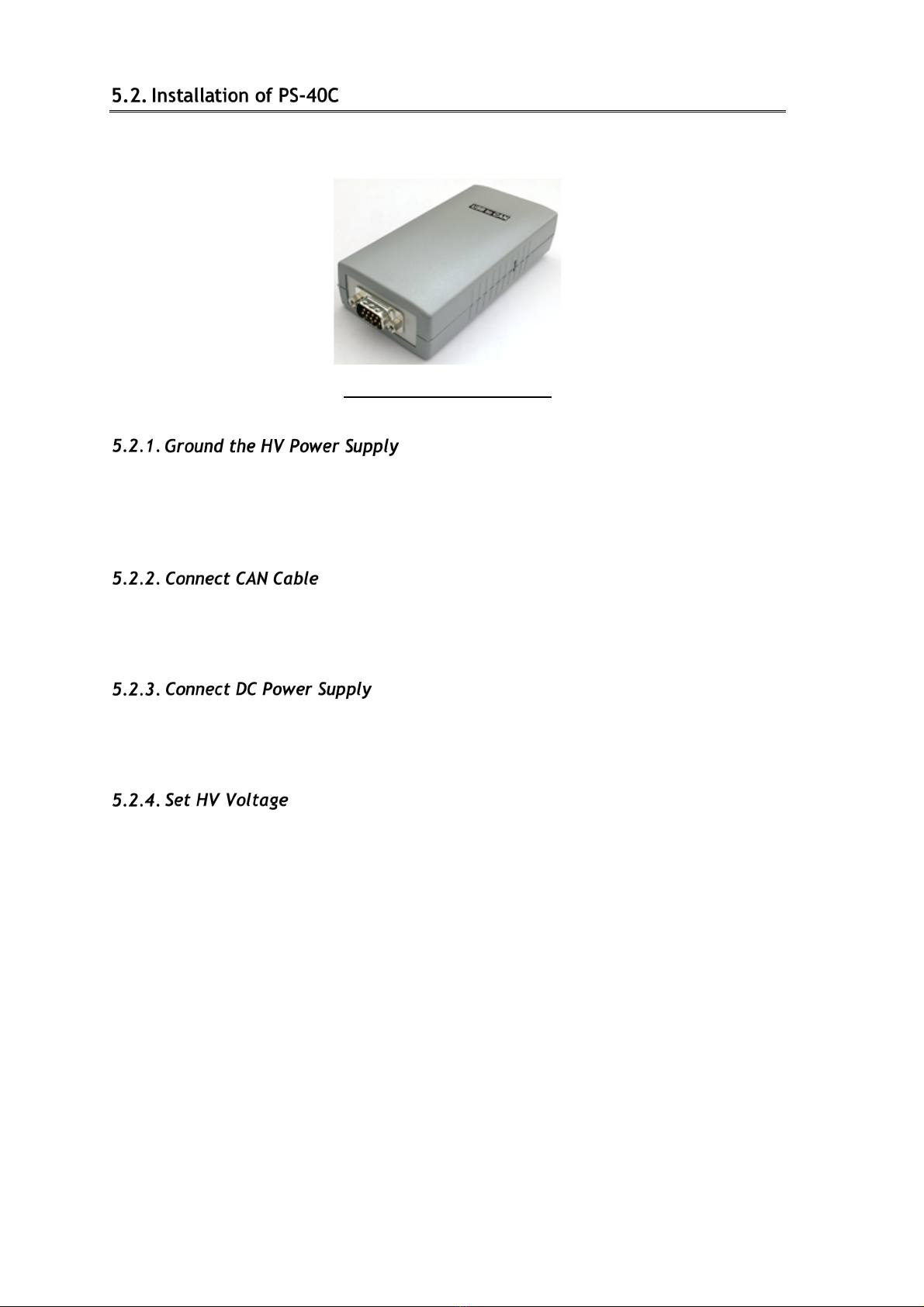 5.2. Installation of PS-40C

USB to CAN

5.2.1. Ground the HV Power Supply

5.2.2. Connect CAN Cable

5.2.3. Connect DC Power Supply

5.2.4. Set HV Voltage